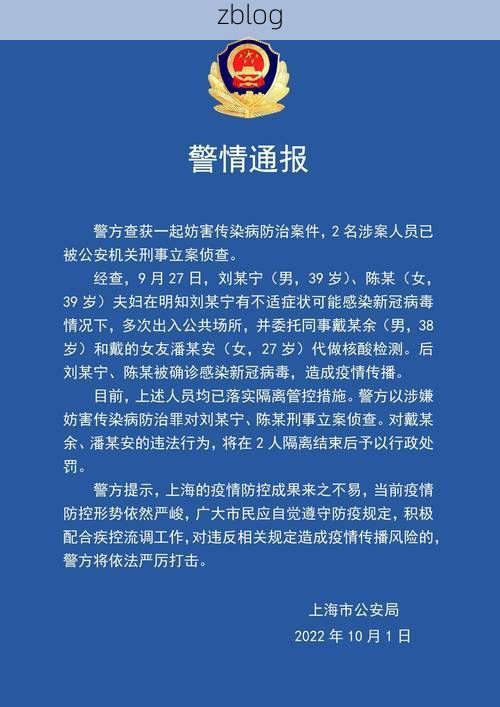 zblog

警情通报

警方查获一起妨害传染病防治案件，2名涉案人员已被公安机关刑事立案侦查。

经查，9月27日，刘某宁（男，39岁）、陈某（女，39岁）夫妇在明知刘某宁有不适症状可能感染新冠病毒情况下，多次出入公共场所，并委托同事戴某余（男，38岁）和戴的女友潘某安（女，27岁）代做核酸检测。后刘某宁、陈某被确诊感染新冠病毒，造成疫情传播。

目前，上述人员均已落实隔离管控措施。警方以涉嫌妨害传染病防治罪对刘某宁、陈某刑事立案侦查。对戴某余、潘某安的违法行为，将在2人隔离结束后予以行政处罚。

警方提示，上海的疫情防控成果来之不易，当前疫情防控形势依然严峻，广大市民应自觉遵守防疫规定，积极配合疾控流调工作，对违反相关规定造成疫情传播风险的，警方将依法严厉打击。

上海市公安局
2022年10月1日